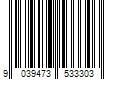 9 039473 533303